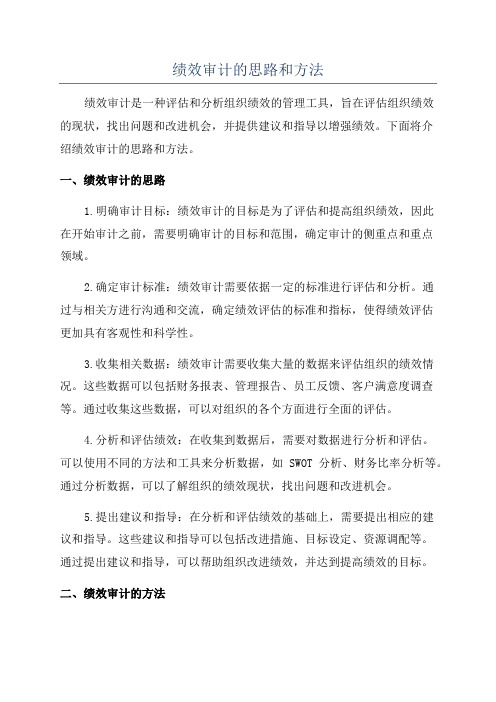 绩效审计的思路和方法

绩效审计是一种评估和分析组织绩效的管理工具，旨在评估组织绩效的现状，找出问题和改进机会，并提供建议和指导以增强绩效。下面将介绍绩效审计的思路和方法。

一、绩效审计的思路

1.明确审计目标：绩效审计的目标是为了评估和提高组织绩效，因此在开始审计之前，需要明确审计的目标和范围，确定审计的侧重点和重点领域。

2.确定审计标准：绩效审计需要依据一定的标准进行评估和分析。通过与相关方进行沟通和交流，确定绩效评估的标准和指标，使得绩效评估更加具有客观性和科学性。

3.收集相关数据：绩效审计需要收集大量的数据来评估组织的绩效情况。这些数据可以包括财务报表、管理报告、员工反馈、客户满意度调查等。通过收集这些数据，可以对组织的各个方面进行全面的评估。

4.分析和评估绩效：在收集到数据后，需要对数据进行分析和评估。可以使用不同的方法和工具来分析数据，如 SWOT 分析、财务比率分析等。通过分析数据，可以了解组织的绩效现状，找出问题和改进机会。

5.提出建议和指导：在分析和评估绩效的基础上，需要提出相应的建议和指导。这些建议和指导可以包括改进措施、目标设定、资源调配等。通过提出建议和指导，可以帮助组织改进绩效，并达到提高绩效的目标。

二、绩效审计的方法